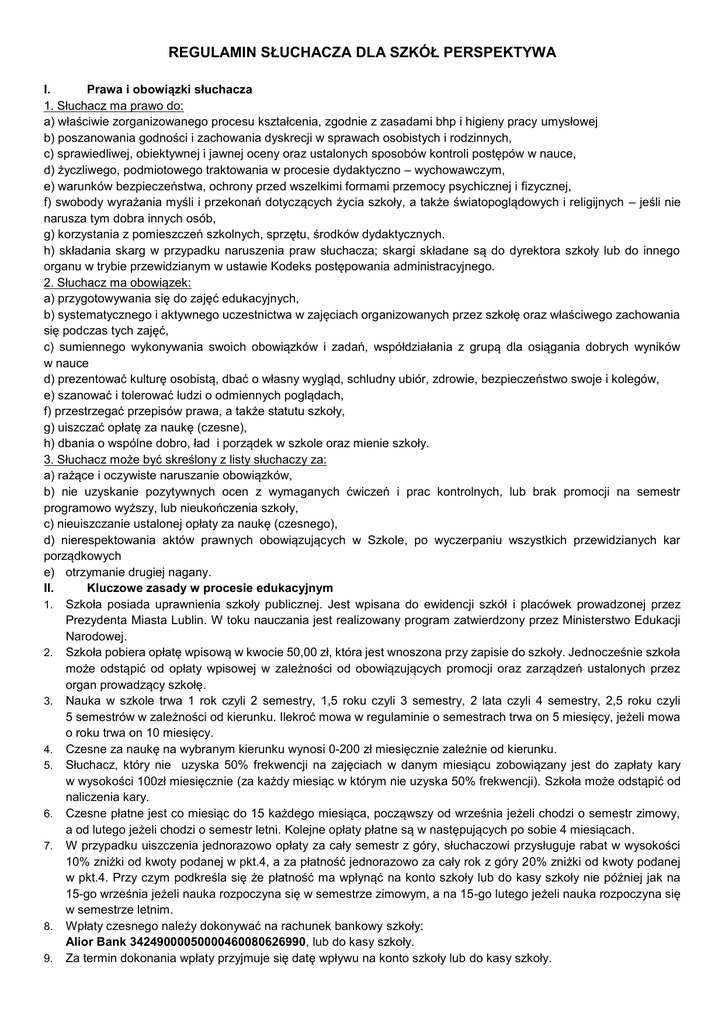 REGULAMIN SŁUCHACZA DLA SZKÓŁ PERSPEKTYWA

I. Prawa i obowiązki słuchacza
1. Słuchacz ma prawo do:
a) właściwie zorganizowanego procesu kształcenia, zgodnie z zasadami bhp i higieny pracy umysłowej
b) poszanowania godności i zachowania dyskrecji w sprawach osobistych i rodzinnych,
c) sprawiedliwej, obiektywnej i jawnej oceny oraz ustalonych sposobów kontroli postępów w nauce,
d) życzliwego, podmiotowego traktowania w procesie dydaktyczno – wychowawczym,
e) warunków bezpieczeństwa, ochrony przed wszelkimi formami przemocy psychicznej i fizycznej,
f) swobody wyrażania myśli i przekonań dotyczących życia szkoły, a także światopoglądowych i religijnych – jeśli nie narusza tym dobra innych osób,
g) korzystania z pomieszczeń szkolnych, sprzętu, środków dydaktycznych.
h) składania skarg w przypadku naruszenia praw słuchacza; skargi składane są do dyrektora szkoły lub do innego organu w trybie przewidzianym w ustawie Kodeks postępowania administracyjnego.
2. Słuchacz ma obowiązek:
a) przygotowywania się do zajęć edukacyjnych,
b) systematycznego i aktywnego uczestnictwa w zajęciach organizowanych przez szkołę oraz właściwego zachowania się podczas tych zajęć,
c) sumiennego wykonywania swoich obowiązków i zadań, współdziałania z grupą dla osiągania dobrych wyników w nauce
d) prezentować kulturę osobistą, dbać o własny wygląd, schludny ubiór, zdrowie, bezpieczeństwo swoje i kolegów,
e) szanować i tolerować ludzi o odmiennych poglądach,
f) przestrzegać przepisów prawa, a także statutu szkoły,
g) uiszczać opłatę za naukę (czesne),
h) dbania o wspólne dobro, ład i porządek w szkole oraz mienie szkoły.
3. Słuchacz może być skreślony z listy słuchaczy za:
a) rażące i oczywiste naruszanie obowiązków,
b) nie uzyskanie pozytywnych ocen z wymaganych ćwiczeń i prac kontrolnych, lub brak promocji na semestr programowo wyższy, lub nieukończenia szkoły,
c) nieuiszczanie ustalonej opłaty za naukę (czesnego),
d) nierespektowania aktów prawnych obowiązujących w Szkole, po wyczerpaniu wszystkich przewidzianych kar porządkowych
e) otrzymanie drugiej nagany.
II. Kluczowe zasady w procesie edukacyjnym
1. Szkoła posiada uprawnienia szkoły publicznej. Jest wpisana do ewidencji szkół i placówek prowadzonej przez Prezydenta Miasta Lublin. W toku nauczania jest realizowany program zatwierdzony przez Ministerstwo Edukacji Narodowej.
2. Szkoła pobiera opłatę wpisową w kwocie 50,00 zł, która jest wnoszona przy zapisie do szkoły. Jednocześnie szkoła może odstąpić od opłaty wpisowej w zależności od obowiązujących promocji oraz zarządzeń ustalonych przez organ prowadzący szkołę.
3. Nauka w szkole trwa 1 rok czyli 2 semestry, 1,5 roku czyli 3 semestry, 2 lata czyli 4 semestry, 2,5 roku czyli 5 semestrów w zależności od kierunku. Ilekroć mowa w regulaminie o semestrach trwa on 5 miesięcy, jeżeli mowa o roku trwa on 10 miesięcy.
4. Czesne za naukę na wybranym kierunku wynosi 0-200 zł miesięcznie zależnie od kierunku.
5. Słuchacz, który nie uzyska 50% frekwencji na zajęciach w danym miesiącu zobowiązany jest do zapłaty kary w wysokości 100zł miesięcznie (za każdy miesiąc w którym nie uzyska 50% frekwencji). Szkoła może odstąpić od naliczenia kary.
6. Czesne płatne jest co miesiąc do 15 każdego miesiąca, począwszy od września jeżeli chodzi o semestr zimowy, a od lutego jeżeli chodzi o semestr letni. Kolejne opłaty płatne są w następujących po sobie 4 miesiącach.
7. W przypadku uiszczenia jednorazowo opłaty za cały semestr z góry, słuchaczowi przysługuje rabat w wysokości 10% zniżki od kwoty podanej w pkt.4, a za płatność jednorazowo za cały rok z góry 20% zniżki od kwoty podanej w pkt.4. Przy czym podkreśla się że płatność ma wpłynąć na konto szkoły lub do kasy szkoły nie później jak na 15-go września jeżeli nauka rozpoczyna się w semestrze zimowym, a na 15-go lutego jeżeli nauka rozpoczyna się w semestrze letnim.
8. Wpłaty czesnego należy dokonywać na rachunek bankowy szkoły:
Alior Bank 34249000050000460080626990, lub do kasy szkoły.
9. Za termin dokonania wpłaty przyjmuje się datę wpływu na konto szkoły lub do kasy szkoły.